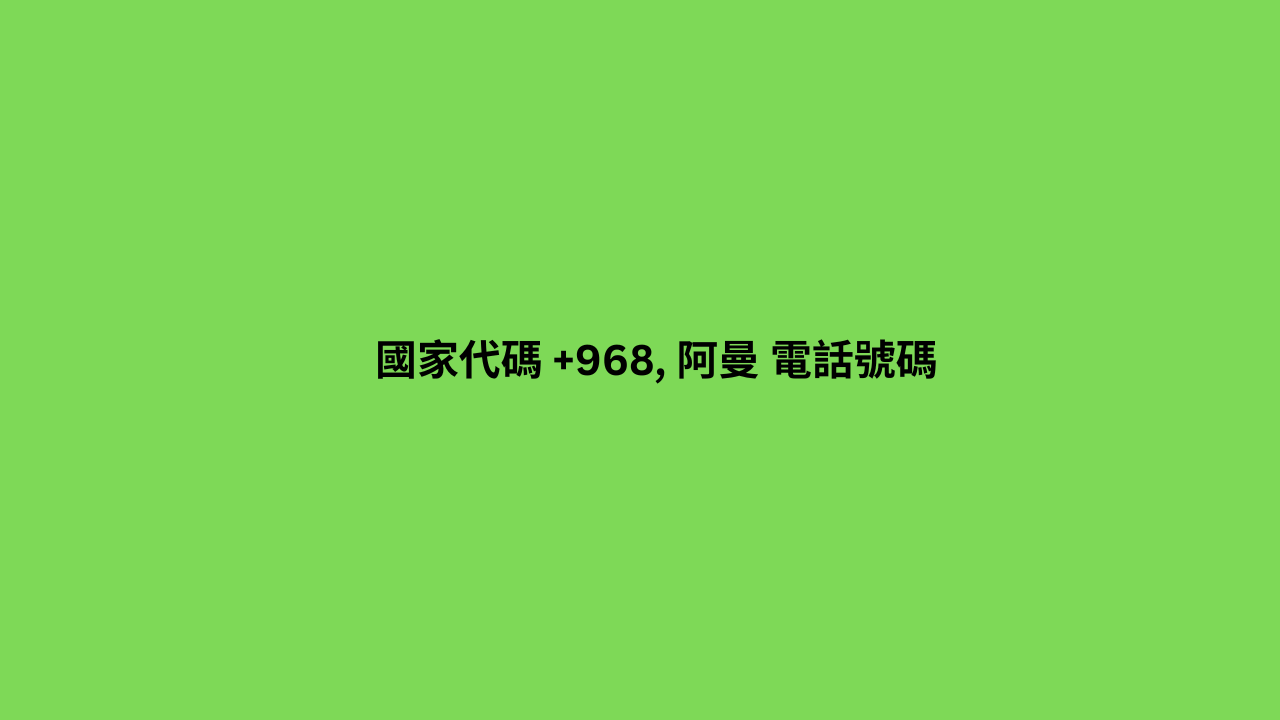 國家代碼 +968, 阿曼 電話號碼